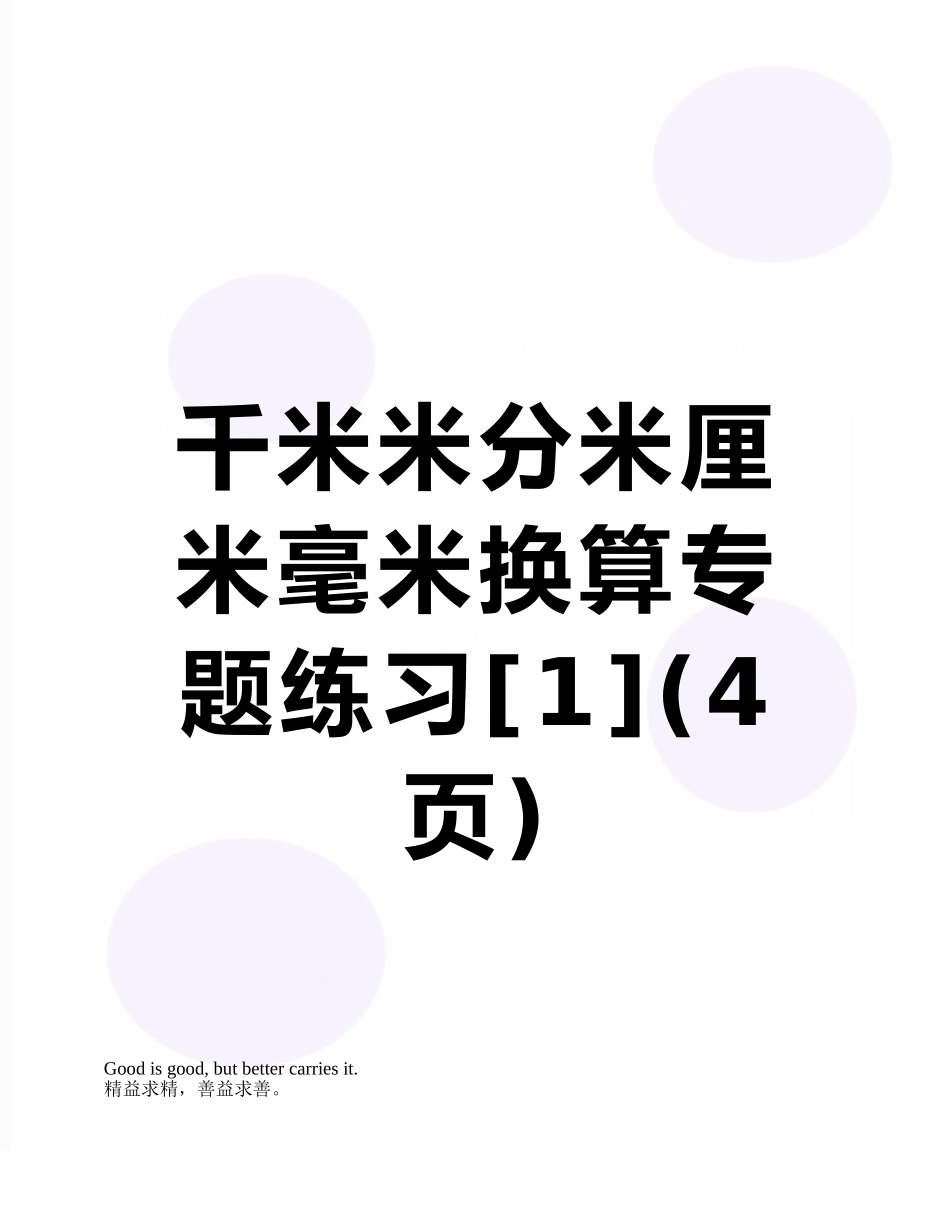 千米米分米厘米毫米换算专题练习[1](4页)

Good is good, but better carries it.
精益求精，善益求善。